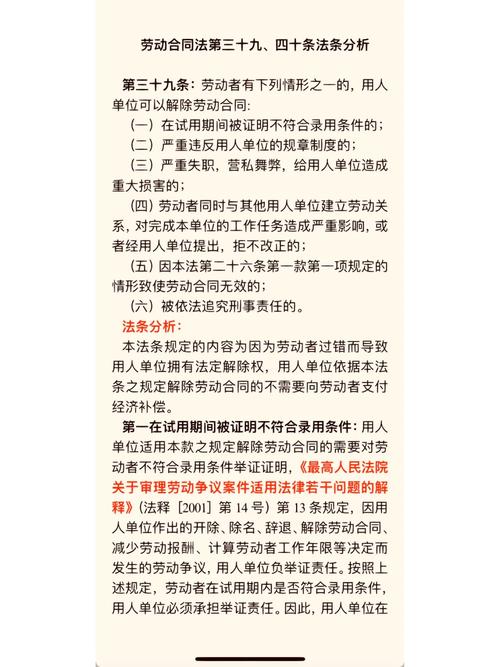 劳动合同法第三十九、四十条法条分析

第三十九条：劳动者有下列情形之一的，用人单位可以解除劳动合同：

（一）在试用期间被证明不符合录用条件的；

（二）严重违反用人单位的规章制度的；

（三）严重失职，营私舞弊，给用人单位造成重大损害的；

（四）劳动者同时与其他用人单位建立劳动关系，对完成本单位的工作任务造成严重影响，或者经用人单位提出，拒不改正的；

（五）因本法第二十六条第一款第一项规定的情形致使劳动合同无效的；

（六）被依法追究刑事责任的。

法条分析：

本法条规定的内容为因为劳动者过错而导致用人单位拥有法定解除权，用人单位依据本法条之规定解除劳动合同的不需要向劳动者支付经济补偿。

第一在试用期间被证明不符合录用条件：用人单位适用本款之规定解除劳动合同的需要对劳动者不符合录用条件举证证明，《最高人民法院关于审理劳动争议案件适用法律若干问题的解释》（法释［2001］第14号）第13条规定，因用人单位作出的开除、除名、辞退、解除劳动合同、减少劳动报酬、计算劳动者工作年限等决定而发生的劳动争议，用人单位负举证责任。按照上述规定，劳动者在试用期内是否符合录用条件，用人单位必须承担举证责任。因此，用人单位在